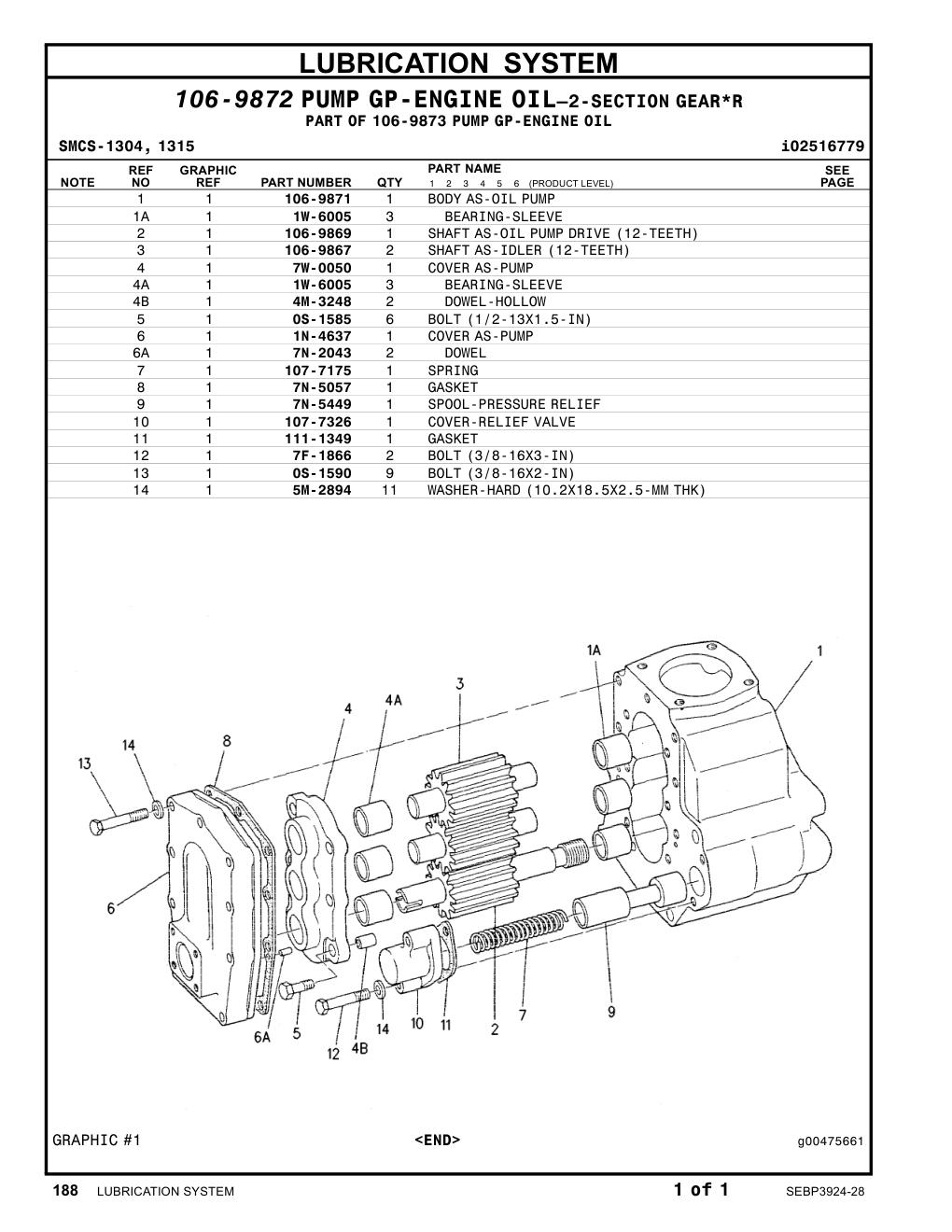 LUBRICATION SYSTEM

106-9872 PUMP GP-ENGINE OIL–2-SECTION GEAR*R
PART OF 106-9873 PUMP GP-ENGINE OIL

SMCS-1304, 1315 i02516779

| NOTE | REF NO | GRAPHIC REF | PART NUMBER | QTY | PART NAME 1 2 3 4 5 6 (PRODUCT LEVEL) | SEE PAGE |
|---|---|---|---|---|---|---|
| | 1 | 1 | 106-9871 | 1 | BODY AS-OIL PUMP | |
| | 1A | 1 | 1W-6005 | 3 | BEARING-SLEEVE | |
| | 2 | 1 | 106-9869 | 1 | SHAFT AS-OIL PUMP DRIVE (12-TEETH) | |
| | 3 | 1 | 106-9867 | 2 | SHAFT AS-IDLER (12-TEETH) | |
| | 4 | 1 | 7W-0050 | 1 | COVER AS-PUMP | |
| | 4A | 1 | 1W-6005 | 3 | BEARING-SLEEVE | |
| | 4B | 1 | 4M-3248 | 2 | DOWEL-HOLLOW | |
| | 5 | 1 | 0S-1585 | 6 | BOLT (1/2-13X1.5-IN) | |
| | 6 | 1 | 1N-4637 | 1 | COVER AS-PUMP | |
| | 6A | 1 | 7N-2043 | 2 | DOWEL | |
| | 7 | 1 | 107-7175 | 1 | SPRING | |
| | 8 | 1 | 7N-5057 | 1 | GASKET | |
| | 9 | 1 | 7N-5449 | 1 | SPOOL-PRESSURE RELIEF | |
| | 10 | 1 | 107-7326 | 1 | COVER-RELIEF VALVE | |
| | 11 | 1 | 111-1349 | 1 | GASKET | |
| | 12 | 1 | 7F-1866 | 2 | BOLT (3/8-16X3-IN) | |
| | 13 | 1 | 0S-1590 | 9 | BOLT (3/8-16X2-IN) | |
| | 14 | 1 | 5M-2894 | 11 | WASHER-HARD (10.2X18.5X2.5-MM THK) | |

1A 1 3 4 4A 14 8 13 6 6A 5 12 4B 14 10 11 2 7 9

GRAPHIC #1 <END> g00475661

188 LUBRICATION SYSTEM 1 of 1 SEBP3924-28